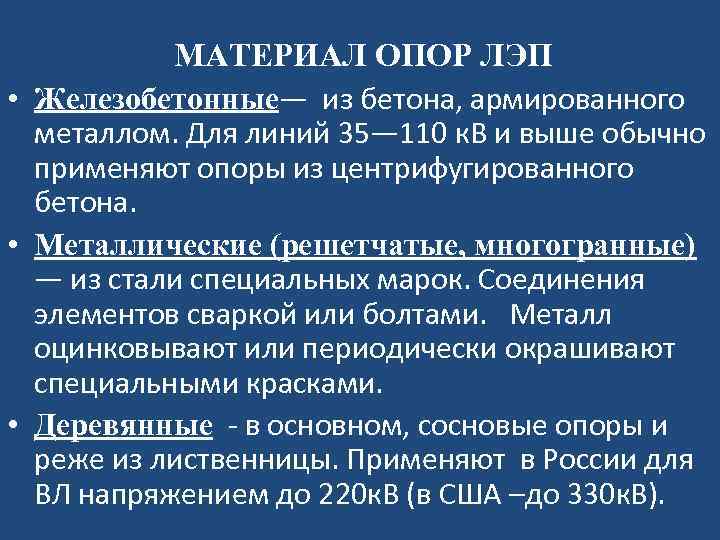 МАТЕРИАЛ ОПОР ЛЭП

• Железобетонные— из бетона, армированного металлом. Для линий 35—110 кВ и выше обычно применяют опоры из центрифугированного бетона.

• Металлические (решетчатые, многогранные) — из стали специальных марок. Соединения элементов сваркой или болтами. Металл оцинковывают или периодически окрашивают специальными красками.

• Деревянные - в основном, сосновые опоры и реже из лиственницы. Применяют в России для ВЛ напряжением до 220кВ (в США –до 330кВ).